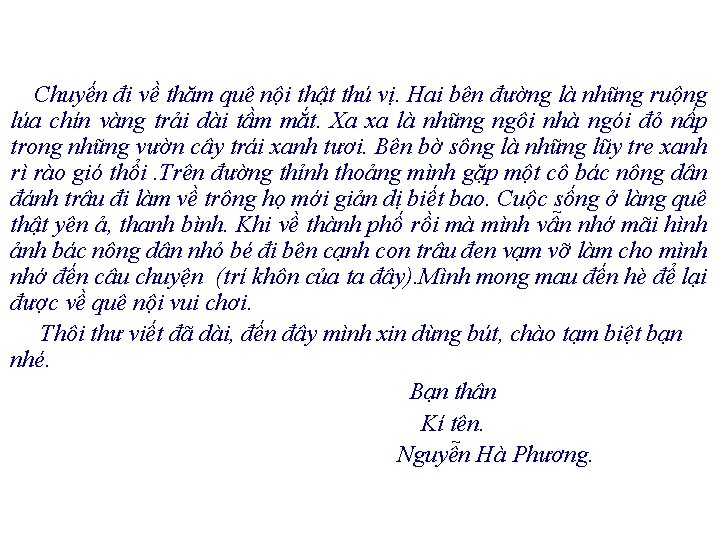 Chuyến đi về thăm quê nội thật thú vị. Hai bên đường là những ruộng lúa chín vàng trải dài tầm mắt. Xa xa là những ngôi nhà ngói đỏ nấp trong những vườn cây trái xanh tươi. Bên bờ sông là những lũy tre xanh rì rào gió thổi .Trên đường thỉnh thoảng mình gặp một cô bác nông dân đánh trâu đi làm về trông họ mới giản dị biết bao. Cuộc sống ở làng quê thật yên ả, thanh bình. Khi về thành phố rồi mà mình vẫn nhớ mãi hình ảnh bác nông dân nhỏ bé đi bên cạnh con trâu đen vạm vỡ làm cho mình nhớ đến câu chuyện (trí khôn của ta đây).Mình mong mau đến hè để lại được về quê nội vui chơi.

Thôi thư viết đã dài, đến đây mình xin dừng bút, chào tạm biệt bạn nhé.

Bạn thân

Kí tên.

Nguyễn Hà Phương.